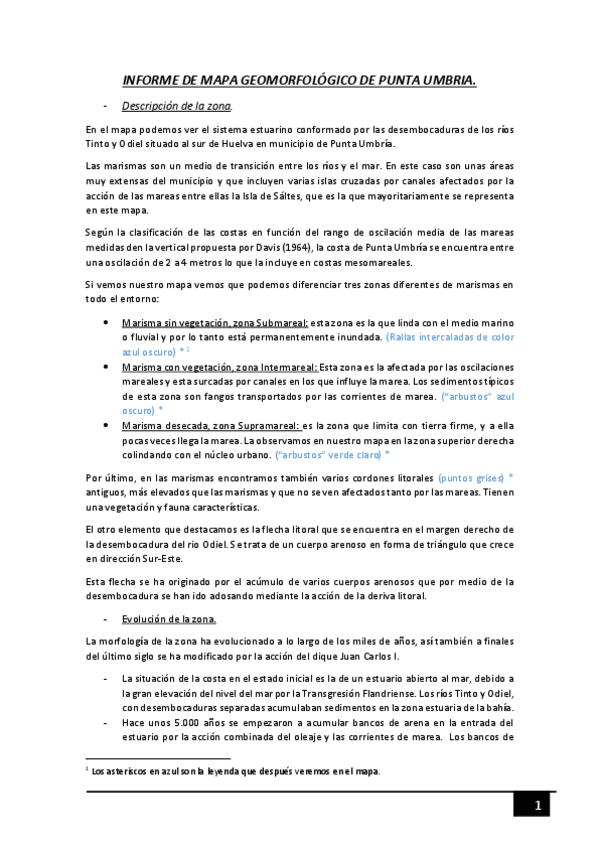 INFORME DE MAPA GEOMORFOLÓGICO DE PUNTA UMBRIA.

- Descripción de la zona.

En el mapa podemos ver el sistema estuarino conformado por las desembocaduras de los ríos Tinto y Odiel situado al sur de Huelva en municipio de Punta Umbría.

Las marismas son un medio de transición entre los ríos y el mar. En este caso son unas áreas muy extensas del municipio y que incluyen varias islas cruzadas por canales afectados por la acción de las mareas entre ellas la Isla de Sáltes, que es la que mayoritariamente se representa en este mapa.

Según la clasificación de las costas en función del rango de oscilación media de las mareas medidas den la vertical propuesta por Davis (1964), la costa de Punta Umbría se encuentra entre una oscilación de 2 a 4 metros lo que la incluye en costas mesomareales.

Si vemos nuestro mapa vemos que podemos diferenciar tres zonas diferentes de marismas en todo el entorno:

• Marisma sin vegetación, zona Submareal: esta zona es la que linda con el medio marino o fluvial y por lo tanto está permanentemente inundada. (Rallas intercaladas de color azul oscuro) * $^1$
• Marisma con vegetación, zona Intermareal: Esta zona es la afectada por las oscilaciones mareales y esta surcadas por canales en los que influye la marea. Los sedimentos típicos de esta zona son fangos transportados por las corrientes de marea. ("arbustos" azul oscuro) *
• Marisma desecada, zona Supramareal: es la zona que limita con tierra firme, y a ella pocas veces llega la marea. La observamos en nuestro mapa en la zona superior derecha colindando con el núcleo urbano. ("arbustos" verde claro) *

Por último, en las marismas encontramos también varios cordones litorales (puntos grises) * antiguos, más elevados que las marismas y que no se ven afectados tanto por las mareas. Tienen una vegetación y fauna características.

El otro elemento que destacamos es la flecha litoral que se encuentra en el margen derecho de la desembocadura del rio Odiel. Se trata de un cuerpo arenoso en forma de triángulo que crece en dirección Sur-Este.

Esta flecha se ha originado por el acúmulo de varios cuerpos arenosos que por medio de la desembocadura se han ido adosando mediante la acción de la deriva litoral.

- Evolución de la zona.

La morfología de la zona ha evolucionado a lo largo de los miles de años, así también a finales del último siglo se ha modificado por la acción del dique Juan Carlos I.

- La situación de la costa en el estado inicial es la de un estuario abierto al mar, debido a la gran elevación del nivel del mar por la Transgresión Flandriense. Los ríos Tinto y Odiel, con desembocaduras separadas acumulaban sedimentos en la zona estuaria de la bahía.
- Hace unos 5.000 años se empezaron a acumular bancos de arena en la entrada del estuario por la acción combinada del oleaje y las corrientes de marea. Los bancos de

$^1$ Los asteriscos en azul son la leyenda que después veremos en el mapa.

1